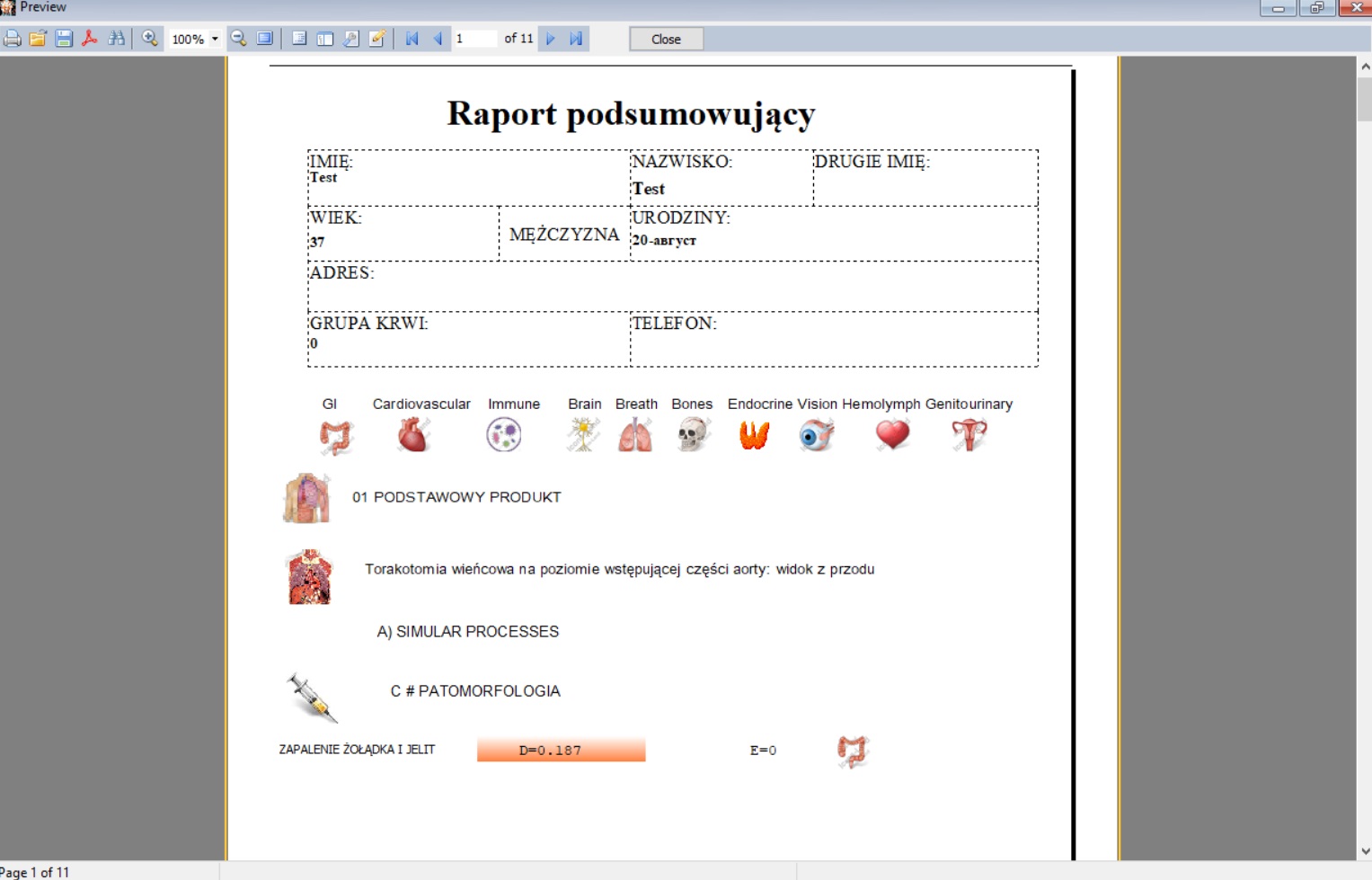 Preview

100%

1 of 11

Close

Raport podsumowujący

| IMIĘ: Test | | NAZWISKO: Test | DRUGIE IMIĘ: |
|---|---|---|---|
| WIEK: 37 | MĘŻCZYZNA | URODZINY: 20-август | |
| ADRES: | | | |
| GRUPA KRWI: 0 | | TELEFON: | |

GI Cardiovascular Immune Brain Breath Bones Endocrine Vision Hemolymph Genitourinary

01 PODSTAWOWY PRODUKT

Torakotomia wieńcowa na poziomie wstępującej części aorty: widok z przodu

A) SIMULAR PROCESSES

C # PATOMORFOLOGIA

ZAPALENIE ŻOŁĄDKA I JELIT D=0.187 E=0

Page 1 of 11